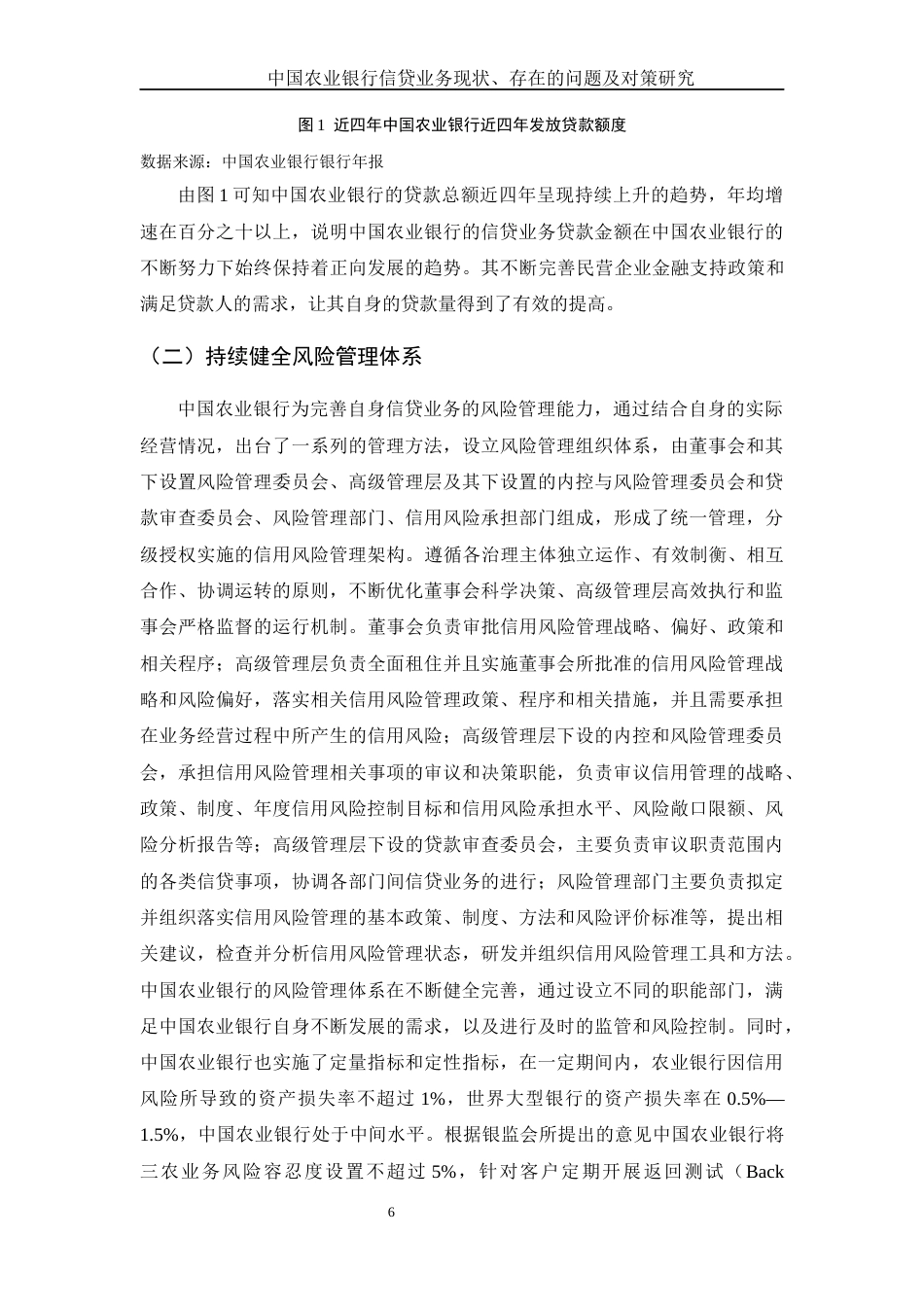 中国农业银行信贷业务现状、存在的问题及对策研究

图 1 近四年中国农业银行近四年发放贷款额度

数据来源：中国农业银行银行年报

由图 1 可知中国农业银行的贷款总额近四年呈现持续上升的趋势，年均增速在百分之十以上，说明中国农业银行的信贷业务贷款金额在中国农业银行的不断努力下始终保持着正向发展的趋势。其不断完善民营企业金融支持政策和满足贷款人的需求，让其自身的贷款量得到了有效的提高。

（二）持续健全风险管理体系

中国农业银行为完善自身信贷业务的风险管理能力，通过结合自身的实际经营情况，出台了一系列的管理方法，设立风险管理组织体系，由董事会和其下设置风险管理委员会、高级管理层及其下设置的内控与风险管理委员会和贷款审查委员会、风险管理部门、信用风险承担部门组成，形成了统一管理，分级授权实施的信用风险管理架构。遵循各治理主体独立运作、有效制衡、相互合作、协调运转的原则，不断优化董事会科学决策、高级管理层高效执行和监事会严格监督的运行机制。董事会负责审批信用风险管理战略、偏好、政策和相关程序；高级管理层负责全面租住并且实施董事会所批准的信用风险管理战略和风险偏好，落实相关信用风险管理政策、程序和相关措施，并且需要承担在业务经营过程中所产生的信用风险；高级管理层下设的内控和风险管理委员会，承担信用风险管理相关事项的审议和决策职能，负责审议信用管理的战略、政策、制度、年度信用风险控制目标和信用风险承担水平、风险敞口限额、风险分析报告等；高级管理层下设的贷款审查委员会，主要负责审议职责范围内的各类信贷事项，协调各部门间信贷业务的进行；风险管理部门主要负责拟定并组织落实信用风险管理的基本政策、制度、方法和风险评价标准等，提出相关建议，检查并分析信用风险管理状态，研发并组织信用风险管理工具和方法。中国农业银行的风险管理体系在不断健全完善，通过设立不同的职能部门，满足中国农业银行自身不断发展的需求，以及进行及时的监管和风险控制。同时，中国农业银行也实施了定量指标和定性指标，在一定期间内，农业银行因信用风险所导致的资产损失率不超过 1%，世界大型银行的资产损失率在 0.5%—1.5%，中国农业银行处于中间水平。根据银监会所提出的意见中国农业银行将三农业务风险容忍度设置不超过 5%，针对客户定期开展返回测试（Back

6